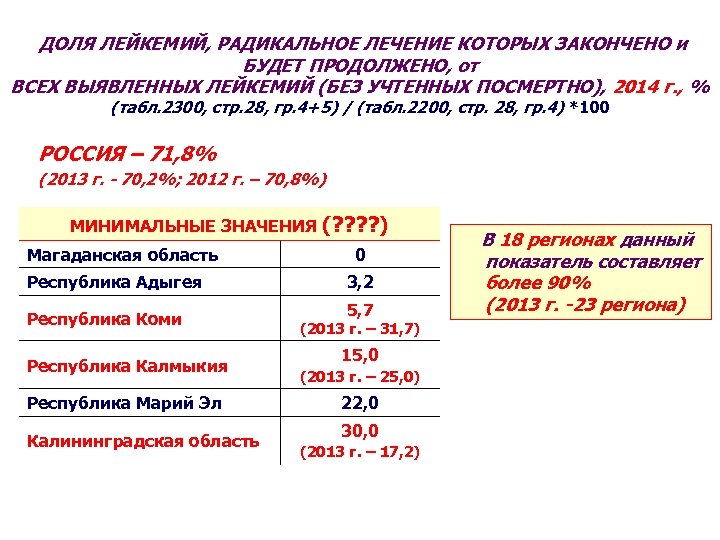 ДОЛЯ ЛЕЙКЕМИЙ, РАДИКАЛЬНОЕ ЛЕЧЕНИЕ КОТОРЫХ ЗАКОНЧЕНО и БУДЕТ ПРОДОЛЖЕНО, от ВСЕХ ВЫЯВЛЕННЫХ ЛЕЙКЕМИЙ (БЕЗ УЧТЕННЫХ ПОСМЕРТНО), 2014 г., % (табл.2300, стр.28, гр.4+5) / (табл.2200, стр. 28, гр.4) *100

РОССИЯ – 71,8%
(2013 г. - 70,2%; 2012 г. – 70,8%)

| МИНИМАЛЬНЫЕ ЗНАЧЕНИЯ (????) | |
|---|---|
| Магаданская область | 0 |
| Республика Адыгея | 3,2 |
| Республика Коми | 5,7 (2013 г. – 31,7) |
| Республика Калмыкия | 15,0 (2013 г. – 25,0) |
| Республика Марий Эл | 22,0 |
| Калининградская область | 30,0 (2013 г. – 17,2) |

В 18 регионах данный показатель составляет более 90% (2013 г. -23 региона)